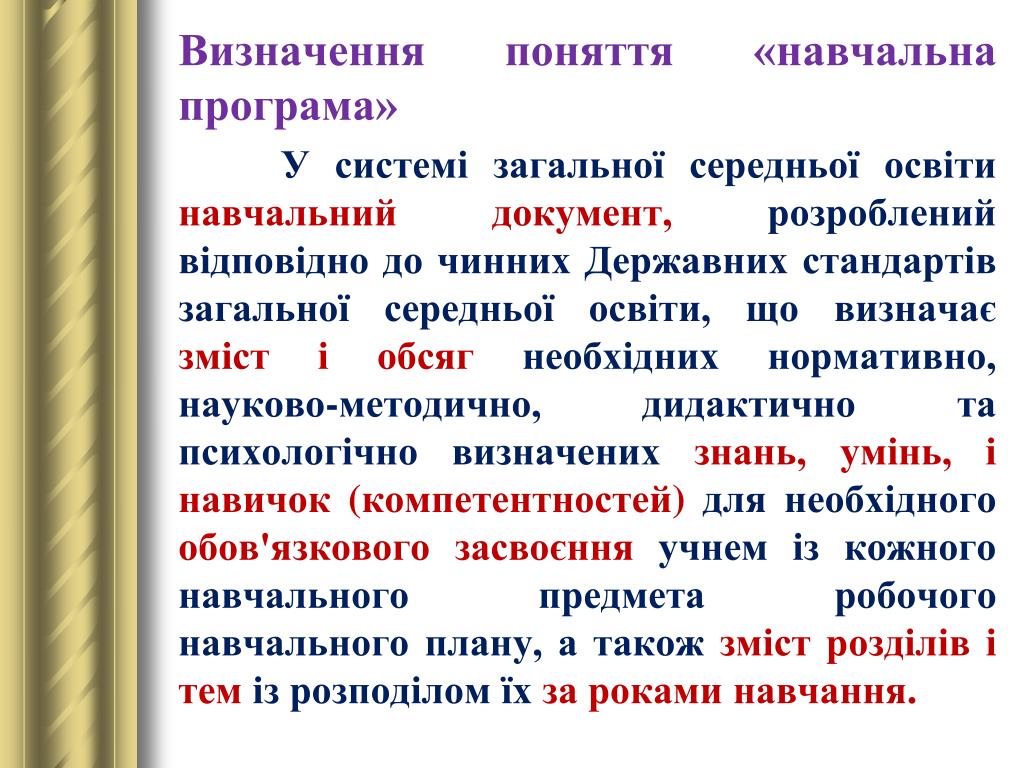 Визначення поняття «навчальна програма»

У системі загальної середньої освіти навчальний документ, розроблений відповідно до чинних Державних стандартів загальної середньої освіти, що визначає зміст і обсяг необхідних нормативно, науково-методично, дидактично та психологічно визначених знань, умінь, і навичок (компетентностей) для необхідного обов'язкового засвоєння учнем із кожного навчального предмета робочого навчального плану, а також зміст розділів і тем із розподілом їх за роками навчання.